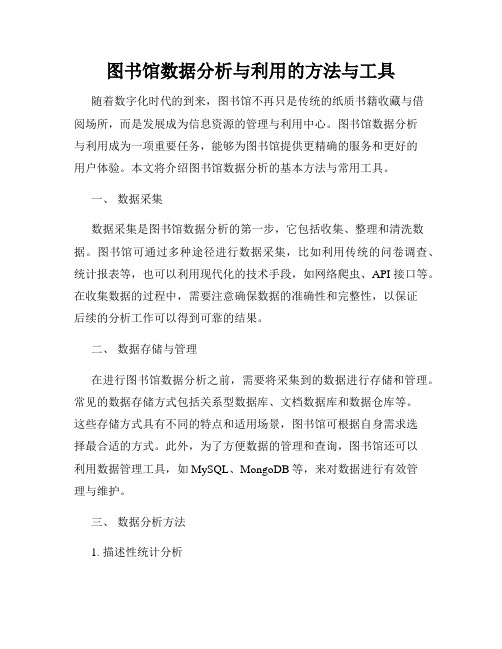 图书馆数据分析与利用的方法与工具

随着数字化时代的到来，图书馆不再只是传统的纸质书籍收藏与借阅场所，而是发展成为信息资源的管理与利用中心。图书馆数据分析与利用成为一项重要任务，能够为图书馆提供更精确的服务和更好的用户体验。本文将介绍图书馆数据分析的基本方法与常用工具。

一、 数据采集

数据采集是图书馆数据分析的第一步，它包括收集、整理和清洗数据。图书馆可通过多种途径进行数据采集，比如利用传统的问卷调查、统计报表等，也可以利用现代化的技术手段，如网络爬虫、API 接口等。在收集数据的过程中，需要注意确保数据的准确性和完整性，以保证后续的分析工作可以得到可靠的结果。

二、 数据存储与管理

在进行图书馆数据分析之前，需要将采集到的数据进行存储和管理。常见的数据存储方式包括关系型数据库、文档数据库和数据仓库等。这些存储方式具有不同的特点和适用场景，图书馆可根据自身需求选择最合适的方式。此外，为了方便数据的管理和查询，图书馆还可以利用数据管理工具，如 MySQL、MongoDB 等，来对数据进行有效管理与维护。

三、 数据分析方法

1. 描述性统计分析